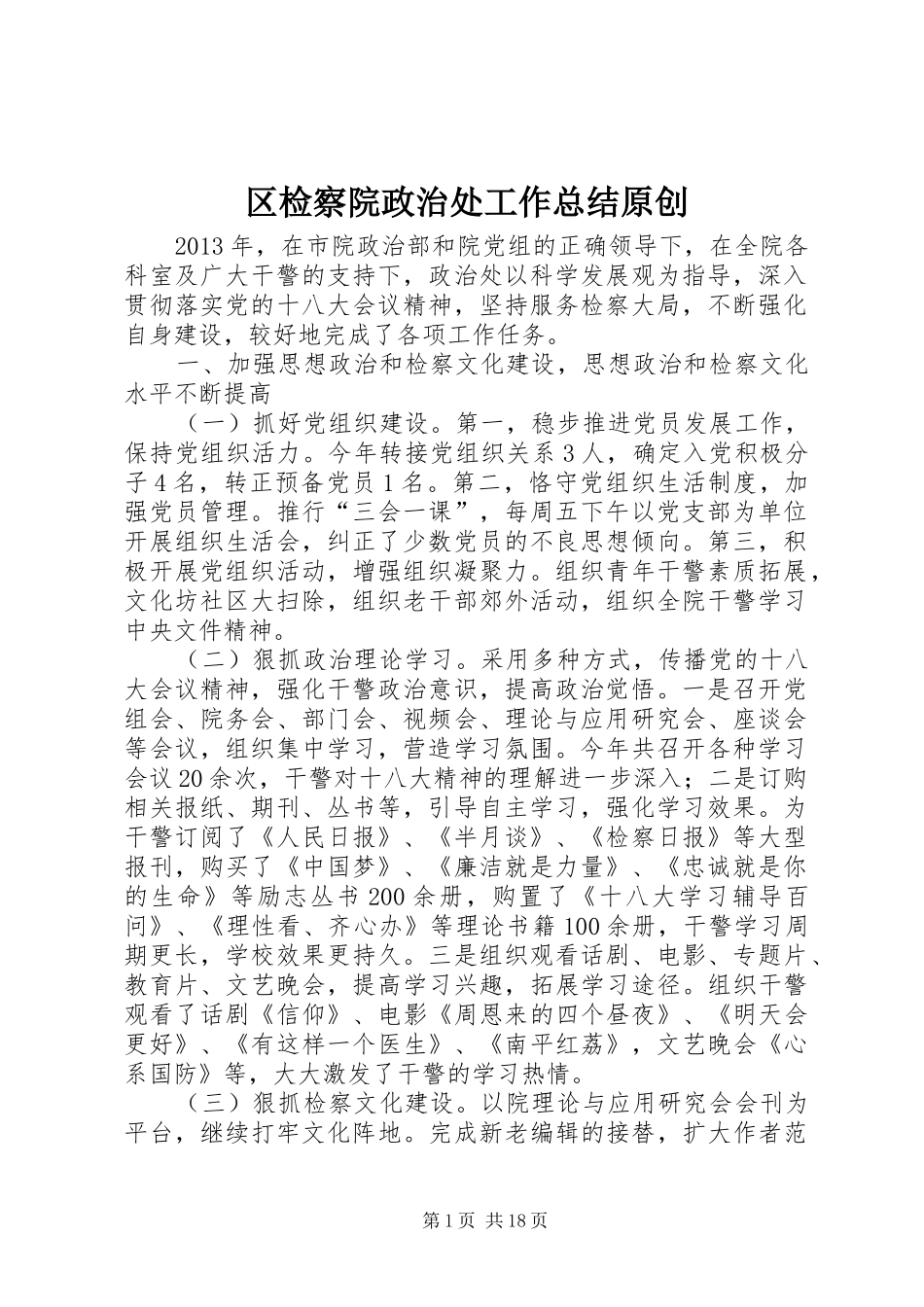 区检察院政治处工作总结原创

2013年，在市院政治部和院党组的正确领导下，在全院各科室及广大干警的支持下，政治处以科学发展观为指导，深入贯彻落实党的十八大会议精神，坚持服务检察大局，不断强化自身建设，较好地完成了各项工作任务。

一、加强思想政治和检察文化建设，思想政治和检察文化水平不断提高

（一）抓好党组织建设。第一，稳步推进党员发展工作，保持党组织活力。今年转接党组织关系3人，确定入党积极分子4名，转正预备党员1名。第二，恪守党组织生活制度，加强党员管理。推行“三会一课”，每周五下午以党支部为单位开展组织生活会，纠正了少数党员的不良思想倾向。第三，积极开展党组织活动，增强组织凝聚力。组织青年干警素质拓展，文化坊社区大扫除，组织老干部郊外活动，组织全院干警学习中央文件精神。

（二）狠抓政治理论学习。采用多种方式，传播党的十八大会议精神，强化干警政治意识，提高政治觉悟。一是召开党组会、院务会、部门会、视频会、理论与应用研究会、座谈会等会议，组织集中学习，营造学习氛围。今年共召开各种学习会议20余次，干警对十八大精神的理解进一步深入；二是订购相关报纸、期刊、丛书等，引导自主学习，强化学习效果。为干警订阅了《人民日报》、《半月谈》、《检察日报》等大型报刊，购买了《中国梦》、《廉洁就是力量》、《忠诚就是你的生命》等励志丛书200余册，购置了《十八大学习辅导百问》、《理性看、齐心办》等理论书籍100余册，干警学习周期更长，学校效果更持久。三是组织观看话剧、电影、专题片、教育片、文艺晚会，提高学习兴趣，拓展学习途径。组织干警观看了话剧《信仰》、电影《周恩来的四个昼夜》、《明天会更好》、《有这样一个医生》、《南平红荔》，文艺晚会《心系国防》等，大大激发了干警的学习热情。

（三）狠抓检察文化建设。以院理论与应用研究会会刊为平台，继续打牢文化阵地。完成新老编辑的接替，扩大作者范

第1页 共18页